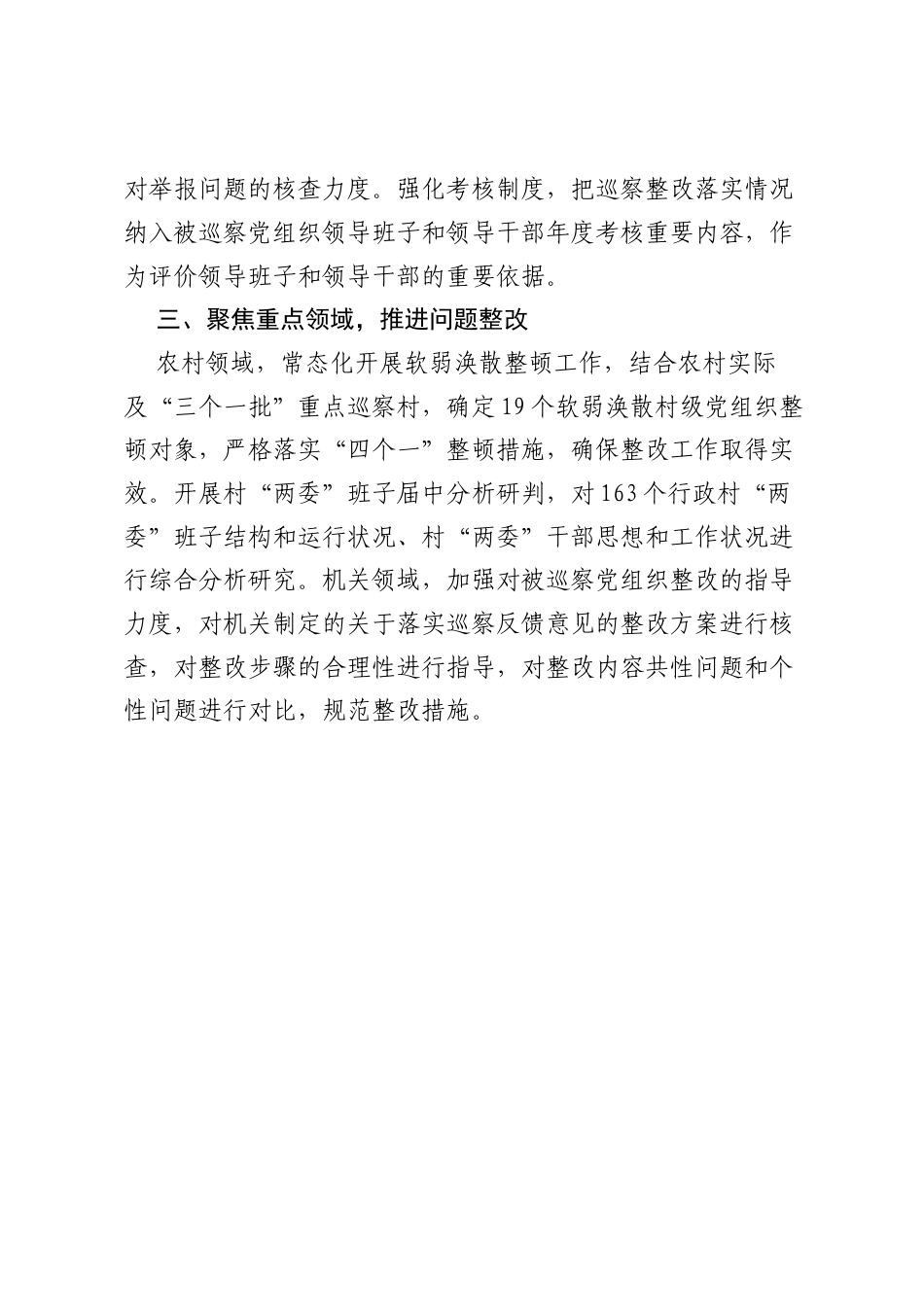 对举报问题的核查力度。强化考核制度，把巡察整改落实情况纳入被巡察党组织领导班子和领导干部年度考核重要内容，作为评价领导班子和领导干部的重要依据。

三、聚焦重点领域，推进问题整改

农村领域，常态化开展软弱涣散整顿工作，结合农村实际及“三个一批”重点巡察村，确定19个软弱涣散村级党组织整顿对象，严格落实“四个一”整顿措施，确保整改工作取得实效。开展村“两委”班子届中分析研判，对163个行政村“两委”班子结构和运行状况、村“两委”干部思想和工作状况进行综合分析研究。机关领域，加强对被巡察党组织整改的指导力度，对机关制定的关于落实巡察反馈意见的整改方案进行核查，对整改步骤的合理性进行指导，对整改内容共性问题和个性问题进行对比，规范整改措施。